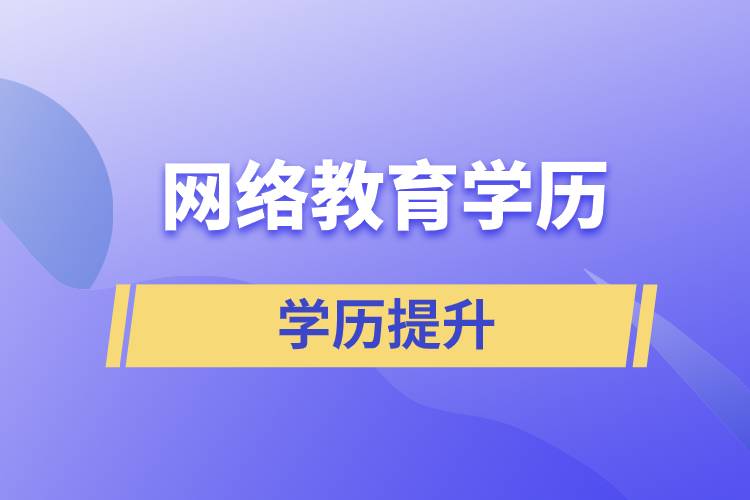 网络教育学历

学历提升